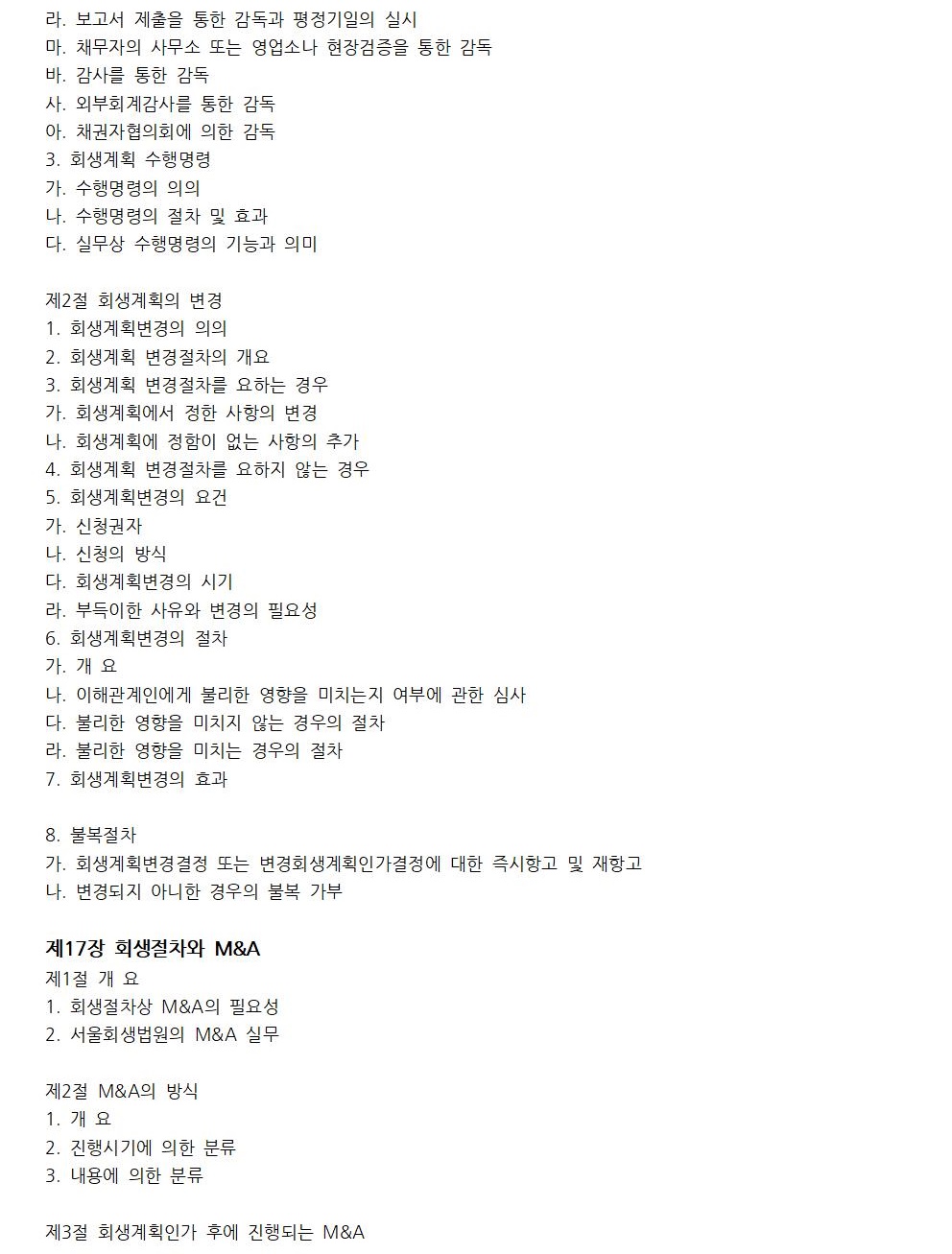 라. 보고서 제출을 통한 감독과 평정기일의 실시
마. 채무자의 사무소 또는 영업소나 현장검증을 통한 감독
바. 감사를 통한 감독
사. 외부회계감사를 통한 감독
아. 채권자협의회에 의한 감독
3. 회생계획 수행명령
가. 수행명령의 의의
나. 수행명령의 절차 및 효과
다. 실무상 수행명령의 기능과 의미

제2절 회생계획의 변경
1. 회생계획변경의 의의
2. 회생계획 변경절차의 개요
3. 회생계획 변경절차를 요하는 경우
가. 회생계획에서 정한 사항의 변경
나. 회생계획에 정함이 없는 사항의 추가
4. 회생계획 변경절차를 요하지 않는 경우
5. 회생계획변경의 요건
가. 신청권자
나. 신청의 방식
다. 회생계획변경의 시기
라. 부득이한 사유와 변경의 필요성
6. 회생계획변경의 절차
가. 개 요
나. 이해관계인에게 불리한 영향을 미치는지 여부에 관한 심사
다. 불리한 영향을 미치지 않는 경우의 절차
라. 불리한 영향을 미치는 경우의 절차
7. 회생계획변경의 효과

8. 불복절차
가. 회생계획변경결정 또는 변경회생계획인가결정에 대한 즉시항고 및 재항고
나. 변경되지 아니한 경우의 불복 가부

제17장 회생절차와 M&A
제1절 개 요
1. 회생절차상 M&A의 필요성
2. 서울회생법원의 M&A 실무

제2절 M&A의 방식
1. 개 요
2. 진행시기에 의한 분류
3. 내용에 의한 분류

제3절 회생계획인가 후에 진행되는 M&A